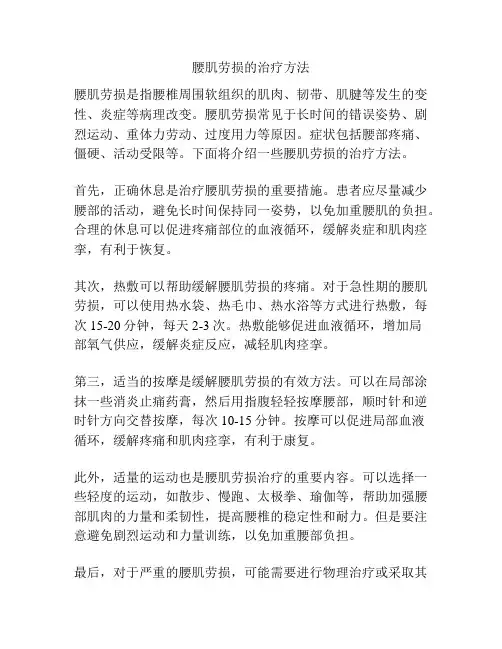 腰肌劳损的治疗方法

腰肌劳损是指腰椎周围软组织的肌肉、韧带、肌腱等发生的变性、炎症等病理改变。腰肌劳损常见于长时间的错误姿势、剧烈运动、重体力劳动、过度用力等原因。症状包括腰部疼痛、僵硬、活动受限等。下面将介绍一些腰肌劳损的治疗方法。

首先，正确休息是治疗腰肌劳损的重要措施。患者应尽量减少腰部的活动，避免长时间保持同一姿势，以免加重腰肌的负担。合理的休息可以促进疼痛部位的血液循环，缓解炎症和肌肉痉挛，有利于恢复。

其次，热敷可以帮助缓解腰肌劳损的疼痛。对于急性期的腰肌劳损，可以使用热水袋、热毛巾、热水浴等方式进行热敷，每次 15-20 分钟，每天 2-3 次。热敷能够促进血液循环，增加局部氧气供应，缓解炎症反应，减轻肌肉痉挛。

第三，适当的按摩是缓解腰肌劳损的有效方法。可以在局部涂抹一些消炎止痛药膏，然后用指腹轻轻按摩腰部，顺时针和逆时针方向交替按摩，每次 10-15 分钟。按摩可以促进局部血液循环，缓解疼痛和肌肉痉挛，有利于康复。

此外，适量的运动也是腰肌劳损治疗的重要内容。可以选择一些轻度的运动，如散步、慢跑、太极拳、瑜伽等，帮助加强腰部肌肉的力量和柔韧性，提高腰椎的稳定性和耐力。但是要注意避免剧烈运动和力量训练，以免加重腰部负担。

最后，对于严重的腰肌劳损，可能需要进行物理治疗或采取其